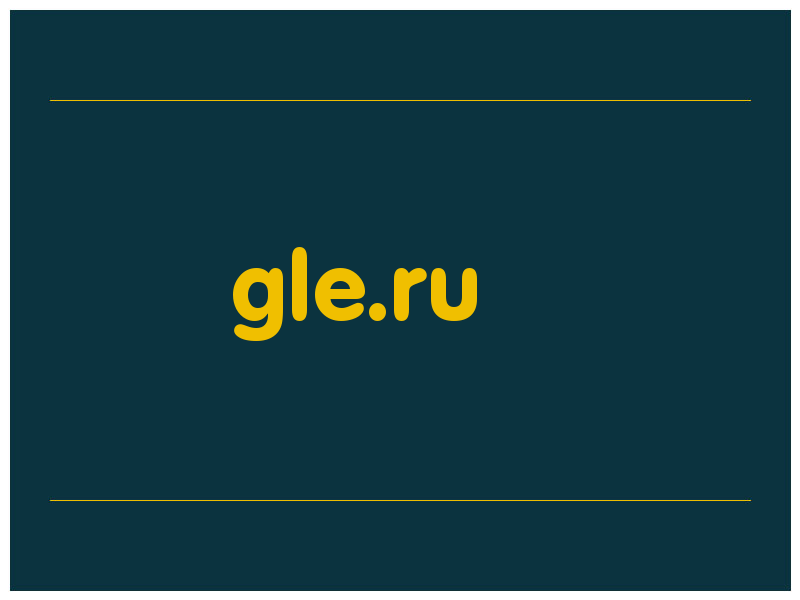 gle.ru